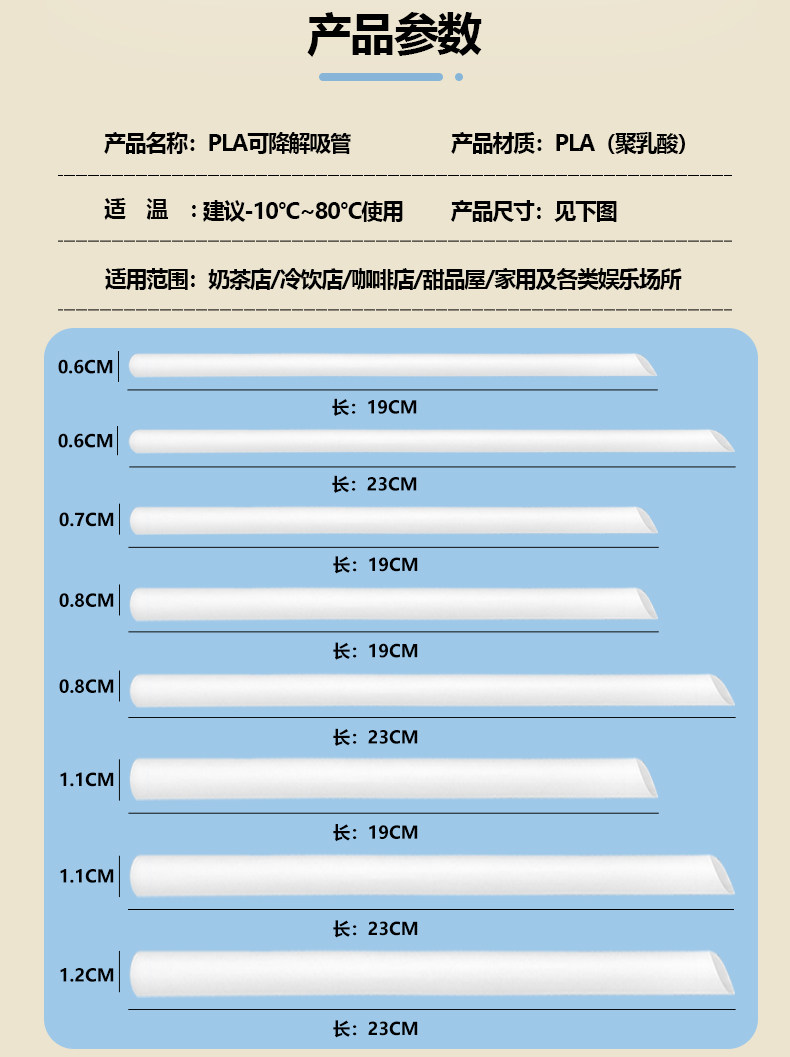 产品参数

产品名称：PLA可降解吸管

产品材质：PLA（聚乳酸）

适　温　：建议-10°C~80°C使用

产品尺寸：见下图

适用范围：奶茶店/冷饮店/咖啡店/甜品屋/家用及各类娱乐场所

0.6CM
长：19CM

0.6CM
长：23CM

0.7CM
长：19CM

0.8CM
长：19CM

0.8CM
长：23CM

1.1CM
长：19CM

1.1CM
长：23CM

1.2CM
长：23CM